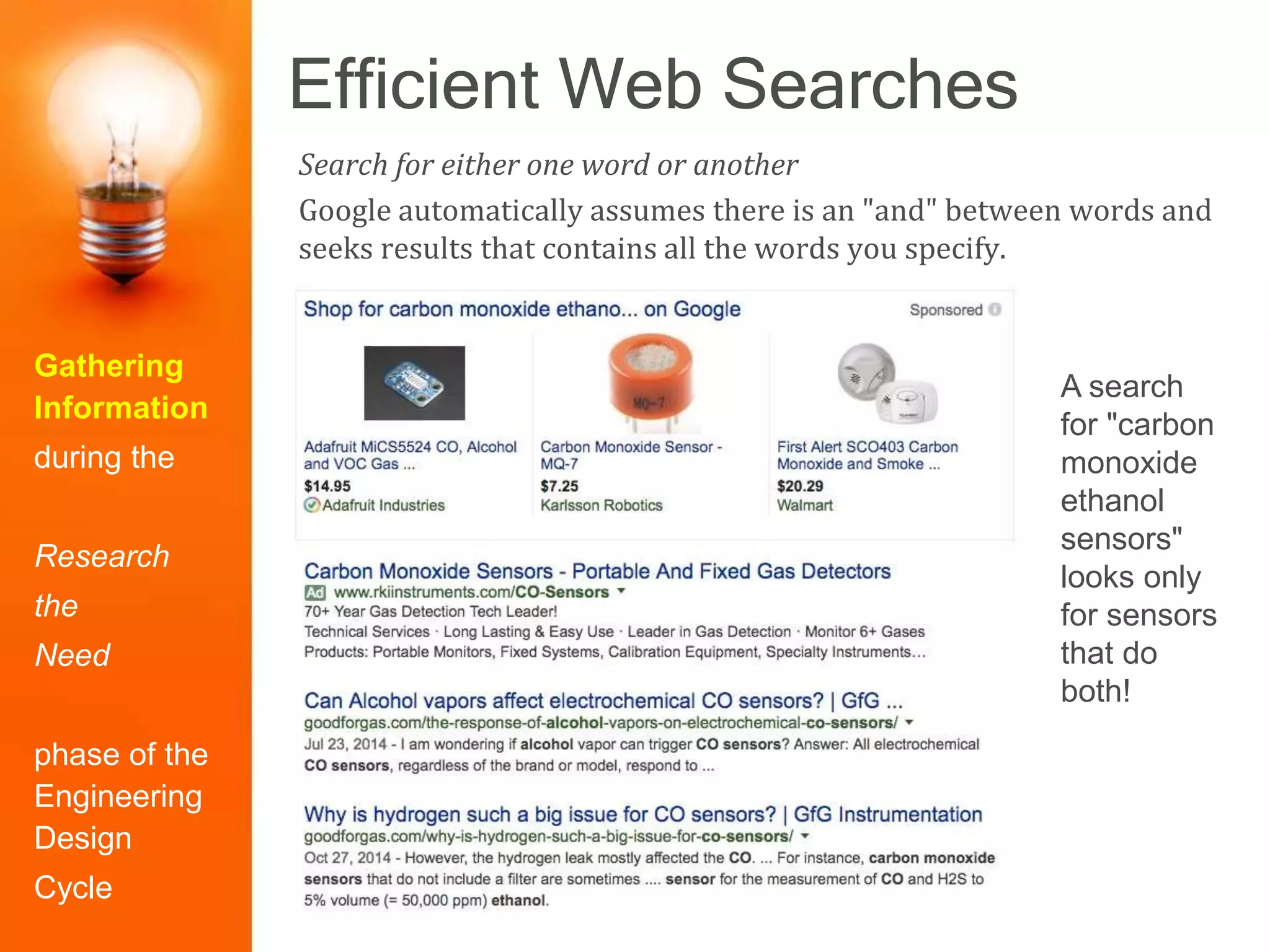 Gathering Information during the

Research the Need

phase of the Engineering Design Cycle

Efficient Web Searches

Search for either one word or another

Google automatically assumes there is an "and" between words and seeks results that contains all the words you specify.

Shop for carbon monoxide ethano... on Google

Sponsored

MQ-7

Adafruit MiCS5524 CO, Alcohol and VOC Gas ...
$14.95
Adafruit Industries

Carbon Monoxide Sensor - MQ-7
$7.25
Karlsson Robotics

First Alert SCO403 Carbon Monoxide and Smoke ...
$20.29
Walmart

Carbon Monoxide Sensors - Portable And Fixed Gas Detectors
Ad www.rkiinstruments.com/CO-Sensors
70+ Year Gas Detection Tech Leader!
Technical Services · Long Lasting & Easy Use · Leader in Gas Detection · Monitor 6+ Gases
Products: Portable Monitors, Fixed Systems, Calibration Equipment, Specialty Instruments...

Can Alcohol vapors affect electrochemical CO sensors? | GfG ...
goodforgas.com/the-response-of-alcohol-vapors-on-electrochemical-co-sensors/
Jul 23, 2014 - I am wondering if alcohol vapor can trigger CO sensors? Answer: All electrochemical CO sensors, regardless of the brand or model, respond to ...

Why is hydrogen such a big issue for CO sensors? | GfG Instrumentation
goodforgas.com/why-is-hydrogen-such-a-big-issue-for-co-sensors/
Oct 27, 2014 - However, the hydrogen leak mostly affected the CO. ... For instance, carbon monoxide sensors that do not include a filter are sometimes .... sensor for the measurement of CO and H2S to 5% volume (= 50,000 ppm) ethanol.

A search for "carbon monoxide ethanol sensors" looks only for sensors that do both!